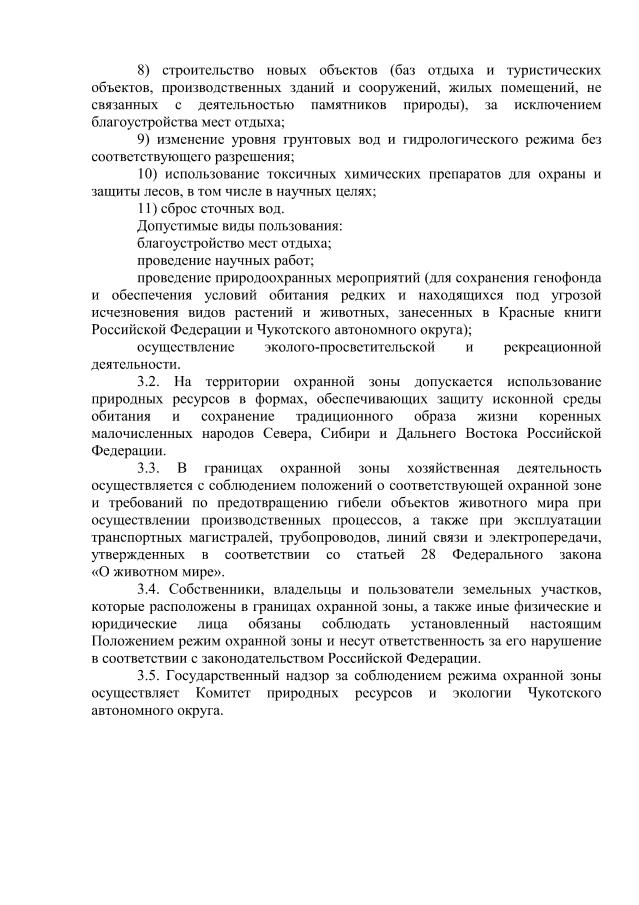 8) строительство новых объектов (баз отдыха и туристических объектов, производственных зданий и сооружений, жилых помещений, не связанных с деятельностью памятников природы), за исключением благоустройства мест отдыха;

9) изменение уровня грунтовых вод и гидрологического режима без соответствующего разрешения;

10) использование токсичных химических препаратов для охраны и защиты лесов, в том числе в научных целях;

11) сброс сточных вод.

Допустимые виды пользования:

благоустройство мест отдыха;

проведение научных работ;

проведение природоохранных мероприятий (для сохранения генофонда и обеспечения условий обитания редких и находящихся под угрозой исчезновения видов растений и животных, занесенных в Красные книги Российской Федерации и Чукотского автономного округа);

осуществление эколого-просветительской и рекреационной деятельности.

3.2. На территории охранной зоны допускается использование природных ресурсов в формах, обеспечивающих защиту исконной среды обитания и сохранение традиционного образа жизни коренных малочисленных народов Севера, Сибири и Дальнего Востока Российской Федерации.

3.3. В границах охранной зоны хозяйственная деятельность осуществляется с соблюдением положений о соответствующей охранной зоне и требований по предотвращению гибели объектов животного мира при осуществлении производственных процессов, а также при эксплуатации транспортных магистралей, трубопроводов, линий связи и электропередачи, утвержденных в соответствии со статьей 28 Федерального закона «О животном мире».

3.4. Собственники, владельцы и пользователи земельных участков, которые расположены в границах охранной зоны, а также иные физические и юридические лица обязаны соблюдать установленный настоящим Положением режим охранной зоны и несут ответственность за его нарушение в соответствии с законодательством Российской Федерации.

3.5. Государственный надзор за соблюдением режима охранной зоны осуществляет Комитет природных ресурсов и экологии Чукотского автономного округа.